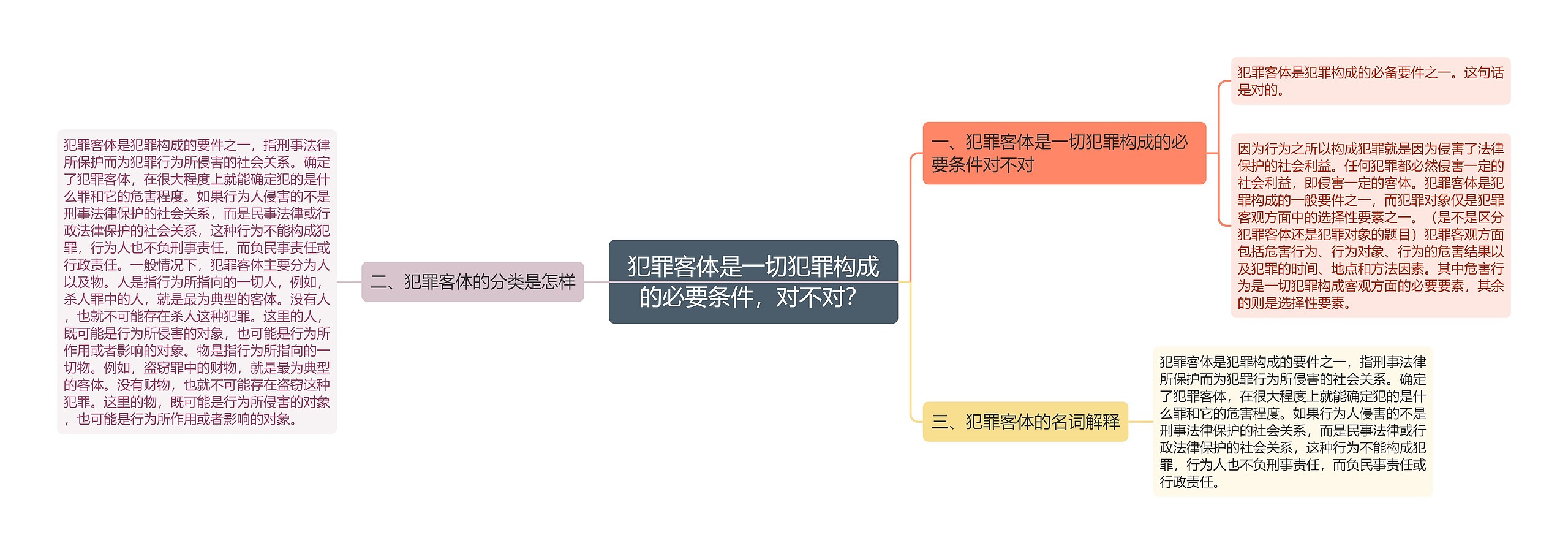 犯罪客体是一切犯罪构成的必要条件，对不对?

一、犯罪客体是一切犯罪构成的必要条件对不对

犯罪客体是犯罪构成的必备要件之一。这句话是对的。

因为行为之所以构成犯罪就是因为侵害了法律保护的社会利益。任何犯罪都必然侵害一定的社会利益，即侵害一定的客体。犯罪客体是犯罪构成的一般要件之一，而犯罪对象仅是犯罪客观方面中的选择性要素之一。（是不是区分犯罪客体还是犯罪对象的题目）犯罪客观方面包括危害行为、行为对象、行为的危害结果以及犯罪的时间、地点和方法因素。其中危害行为是一切犯罪构成客观方面的必要要素，其余的则是选择性要素。

二、犯罪客体的分类是怎样

犯罪客体是犯罪构成的要件之一，指刑事法律所保护而为犯罪行为所侵害的社会关系。确定了犯罪客体，在很大程度上就能确定犯的是什么罪和它的危害程度。如果行为人侵害的不是刑事法律保护的社会关系，而是民事法律或行政法律保护的社会关系，这种行为不能构成犯罪，行为人也不负刑事责任，而负民事责任或行政责任。一般情况下，犯罪客体主要分为人以及物。人是指行为所指向的一切人，例如，杀人罪中的人，就是最为典型的客体。没有人，也就不可能存在杀人这种犯罪。这里的人，既可能是行为所侵害的对象，也可能是行为所作用或者影响的对象。物是指行为所指向的一切物。例如，盗窃罪中的财物，就是最为典型的客体。没有财物，也就不可能存在盗窃这种犯罪。这里的物，既可能是行为所侵害的对象，也可能是行为所作用或者影响的对象。

三、犯罪客体的名词解释

犯罪客体是犯罪构成的要件之一，指刑事法律所保护而为犯罪行为所侵害的社会关系。确定了犯罪客体，在很大程度上就能确定犯的是什么罪和它的危害程度。如果行为人侵害的不是刑事法律保护的社会关系，而是民事法律或行政法律保护的社会关系，这种行为不能构成犯罪，行为人也不负刑事责任，而负民事责任或行政责任。